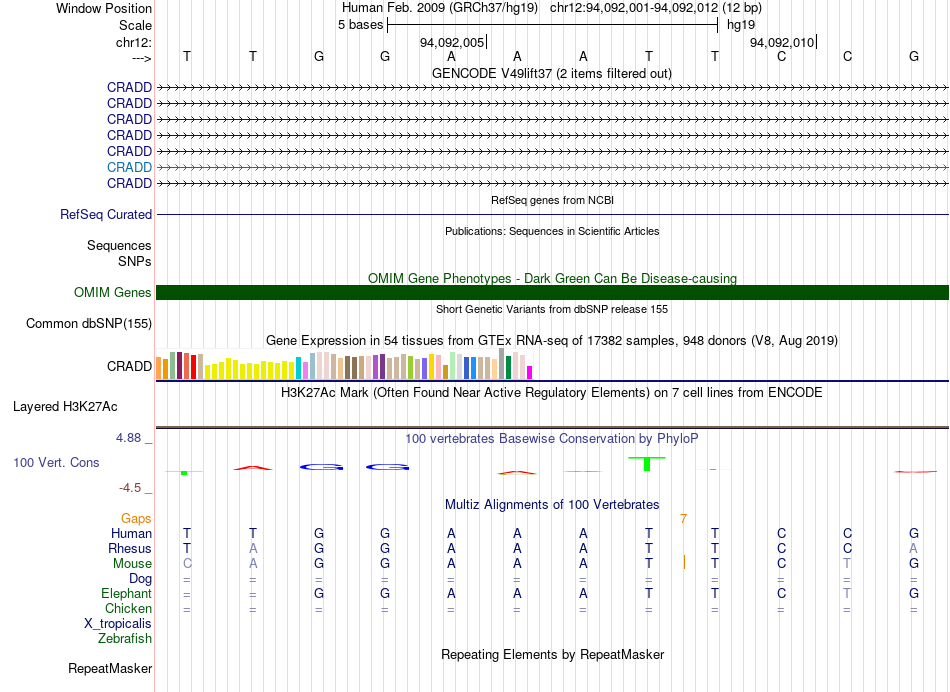 Window Position Human Feb. 2009 (GRCh37/hg19) chr12:94,092,001-94,092,012 (12 bp)
Scale 5 bases hg19
chr12: 94,092,005 94,092,010
---> T T G G A A A T T C C G
GENCODE V49lift37 (2 items filtered out)
CRADD
CRADD
CRADD
CRADD
CRADD
CRADD
CRADD
RefSeq genes from NCBI
RefSeq Curated
Publications: Sequences in Scientific Articles
Sequences
SNPs
OMIM Gene Phenotypes - Dark Green Can Be Disease-causing
OMIM Genes
Short Genetic Variants from dbSNP release 155
Common dbSNP(155)
Gene Expression in 54 tissues from GTEx RNA-seq of 17382 samples, 948 donors (V8, Aug 2019)
CRADD
H3K27Ac Mark (Often Found Near Active Regulatory Elements) on 7 cell lines from ENCODE
Layered H3K27Ac
4.88 _ 100 vertebrates Basewise Conservation by PhyloP
100 Vert. Cons
-4.5 _
Multiz Alignments of 100 Vertebrates
Gaps 7
Human T T G G A A A T T C C G
Rhesus T A G G A A A T T C C A
Mouse C A G G A A A T T C T G
Dog = = = = = = = = = = = =
Elephant = = G G A A A T T C T G
Chicken = = = = = = = = = = = =
X_tropicalis
Zebrafish
Repeating Elements by RepeatMasker
RepeatMasker